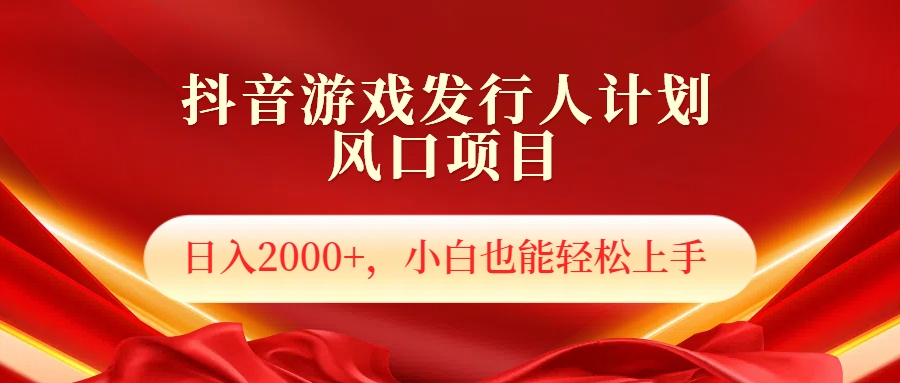 抖音游戏发行人计划
风口项目

日入2000+，小白也能轻松上手